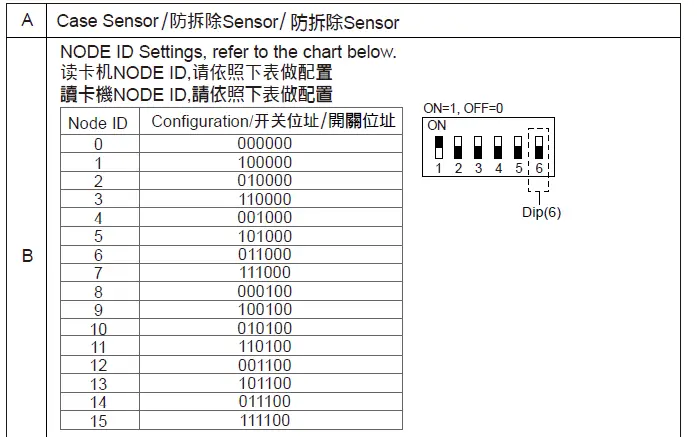 A

Case Sensor/防拆除Sensor/防拆除Sensor

B

NODE ID Settings, refer to the chart below.
读卡机NODE ID,请依照下表做配置
讀卡機NODE ID,請依照下表做配置

| Node ID | Configuration/开关位址/開關位址 |
|---|---|
| 0 | 000000 |
| 1 | 100000 |
| 2 | 010000 |
| 3 | 110000 |
| 4 | 001000 |
| 5 | 101000 |
| 6 | 011000 |
| 7 | 111000 |
| 8 | 000100 |
| 9 | 100100 |
| 10 | 010100 |
| 11 | 110100 |
| 12 | 001100 |
| 13 | 101100 |
| 14 | 011100 |
| 15 | 111100 |

ON=1, OFF=0
ON
1 2 3 4 5 6
Dip(6)